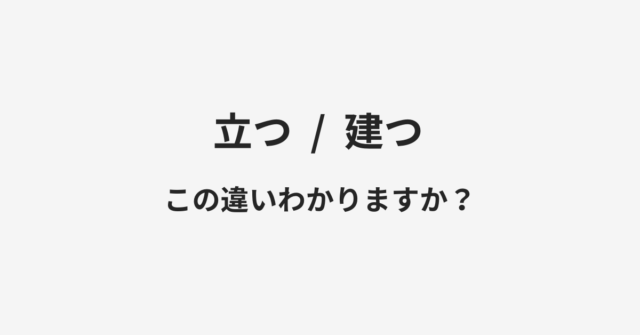 立つ / 建つ

この違いわかりますか？